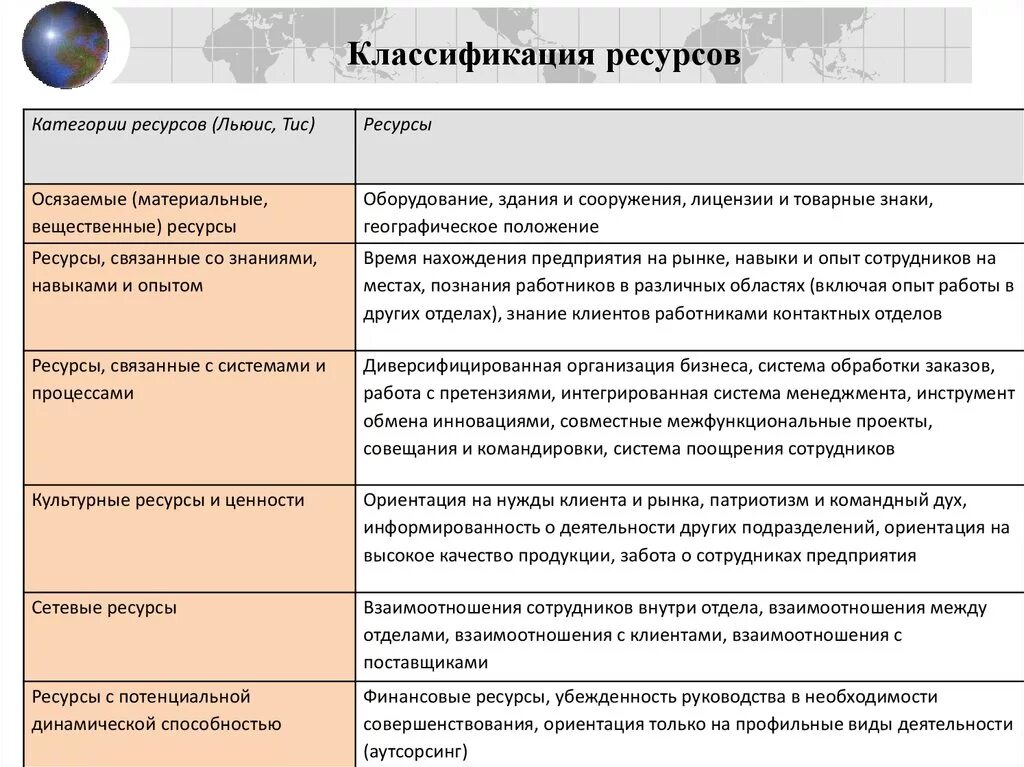 Классификация ресурсов

| Категории ресурсов (Льюис, Тис) | Ресурсы |
|---|---|
| Осязаемые (материальные, вещественные) ресурсы | Оборудование, здания и сооружения, лицензии и товарные знаки, географическое положение |
| Ресурсы, связанные со знаниями, навыками и опытом | Время нахождения предприятия на рынке, навыки и опыт сотрудников на местах, познания работников в различных областях (включая опыт работы в других отделах), знание клиентов работниками контактных отделов |
| Ресурсы, связанные с системами и процессами | Диверсифицированная организация бизнеса, система обработки заказов, работа с претензиями, интегрированная система менеджмента, инструмент обмена инновациями, совместные межфункциональные проекты, совещания и командировки, система поощрения сотрудников |
| Культурные ресурсы и ценности | Ориентация на нужды клиента и рынка, патриотизм и командный дух, информированность о деятельности других подразделений, ориентация на высокое качество продукции, забота о сотрудниках предприятия |
| Сетевые ресурсы | Взаимоотношения сотрудников внутри отдела, взаимоотношения между отделами, взаимоотношения с клиентами, взаимоотношения с поставщиками |
| Ресурсы с потенциальной динамической способностью | Финансовые ресурсы, убежденность руководства в необходимости совершенствования, ориентация только на профильные виды деятельности (аутсорсинг) |